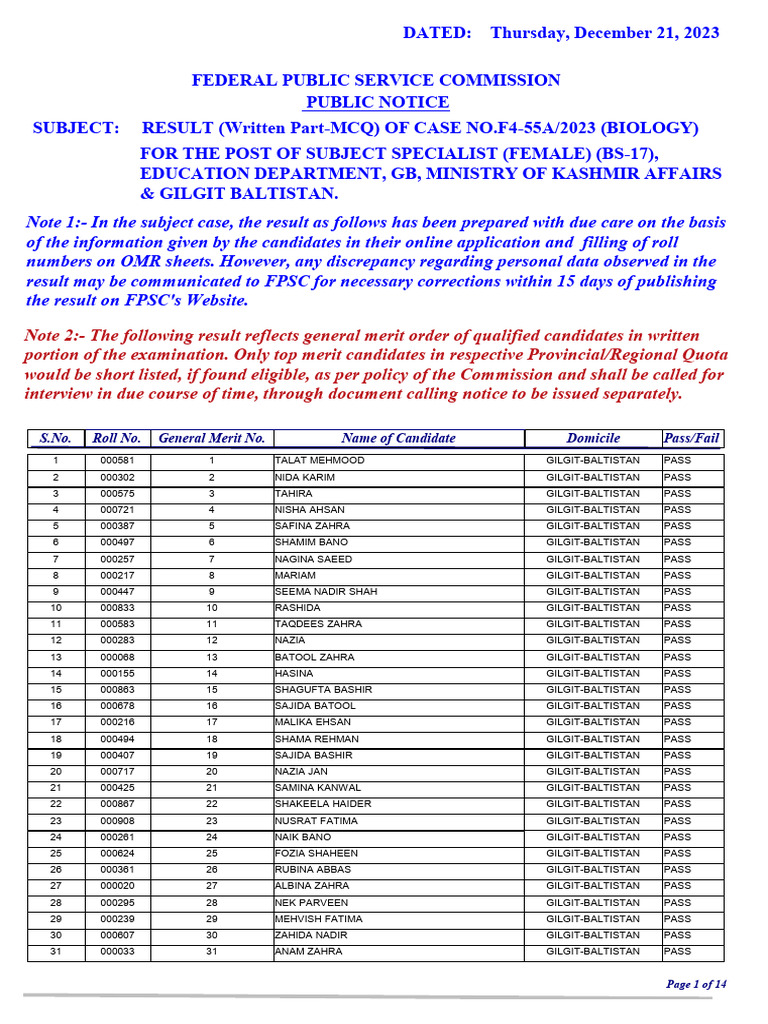 DATED: Thursday, December 21, 2023

FEDERAL PUBLIC SERVICE COMMISSION
PUBLIC NOTICE

SUBJECT: RESULT (Written Part-MCQ) OF CASE NO.F4-55A/2023 (BIOLOGY) FOR THE POST OF SUBJECT SPECIALIST (FEMALE) (BS-17), EDUCATION DEPARTMENT, GB, MINISTRY OF KASHMIR AFFAIRS & GILGIT BALTISTAN.

Note 1:- In the subject case, the result as follows has been prepared with due care on the basis of the information given by the candidates in their online application and filling of roll numbers on OMR sheets. However, any discrepancy regarding personal data observed in the result may be communicated to FPSC for necessary corrections within 15 days of publishing the result on FPSC's Website.

Note 2:- The following result reflects general merit order of qualified candidates in written portion of the examination. Only top merit candidates in respective Provincial/Regional Quota would be short listed, if found eligible, as per policy of the Commission and shall be called for interview in due course of time, through document calling notice to be issued separately.

| S.No. | Roll No. | General Merit No. | Name of Candidate | Domicile | Pass/Fail |
|---|---|---|---|---|---|
| 1 | 000581 | 1 | TALAT MEHMOOD | GILGIT-BALTISTAN | PASS |
| 2 | 000302 | 2 | NIDA KARIM | GILGIT-BALTISTAN | PASS |
| 3 | 000575 | 3 | TAHIRA | GILGIT-BALTISTAN | PASS |
| 4 | 000721 | 4 | NISHA AHSAN | GILGIT-BALTISTAN | PASS |
| 5 | 000387 | 5 | SAFINA ZAHRA | GILGIT-BALTISTAN | PASS |
| 6 | 000497 | 6 | SHAMIM BANO | GILGIT-BALTISTAN | PASS |
| 7 | 000257 | 7 | NAGINA SAEED | GILGIT-BALTISTAN | PASS |
| 8 | 000217 | 8 | MARIAM | GILGIT-BALTISTAN | PASS |
| 9 | 000447 | 9 | SEEMA NADIR SHAH | GILGIT-BALTISTAN | PASS |
| 10 | 000833 | 10 | RASHIDA | GILGIT-BALTISTAN | PASS |
| 11 | 000583 | 11 | TAQDEES ZAHRA | GILGIT-BALTISTAN | PASS |
| 12 | 000283 | 12 | NAZIA | GILGIT-BALTISTAN | PASS |
| 13 | 000068 | 13 | BATOOL ZAHRA | GILGIT-BALTISTAN | PASS |
| 14 | 000155 | 14 | HASINA | GILGIT-BALTISTAN | PASS |
| 15 | 000863 | 15 | SHAGUFTA BASHIR | GILGIT-BALTISTAN | PASS |
| 16 | 000678 | 16 | SAJIDA BATOOL | GILGIT-BALTISTAN | PASS |
| 17 | 000216 | 17 | MALIKA EHSAN | GILGIT-BALTISTAN | PASS |
| 18 | 000494 | 18 | SHAMA REHMAN | GILGIT-BALTISTAN | PASS |
| 19 | 000407 | 19 | SAJIDA BASHIR | GILGIT-BALTISTAN | PASS |
| 20 | 000717 | 20 | NAZIA JAN | GILGIT-BALTISTAN | PASS |
| 21 | 000425 | 21 | SAMINA KANWAL | GILGIT-BALTISTAN | PASS |
| 22 | 000867 | 22 | SHAKEELA HAIDER | GILGIT-BALTISTAN | PASS |
| 23 | 000908 | 23 | NUSRAT FATIMA | GILGIT-BALTISTAN | PASS |
| 24 | 000261 | 24 | NAIK BANO | GILGIT-BALTISTAN | PASS |
| 25 | 000624 | 25 | FOZIA SHAHEEN | GILGIT-BALTISTAN | PASS |
| 26 | 000361 | 26 | RUBINA ABBAS | GILGIT-BALTISTAN | PASS |
| 27 | 000020 | 27 | ALBINA ZAHRA | GILGIT-BALTISTAN | PASS |
| 28 | 000295 | 28 | NEK PARVEEN | GILGIT-BALTISTAN | PASS |
| 29 | 000239 | 29 | MEHVISH FATIMA | GILGIT-BALTISTAN | PASS |
| 30 | 000607 | 30 | ZAHIDA NADIR | GILGIT-BALTISTAN | PASS |
| 31 | 000033 | 31 | ANAM ZAHRA | GILGIT-BALTISTAN | PASS |

Page 1 of 14